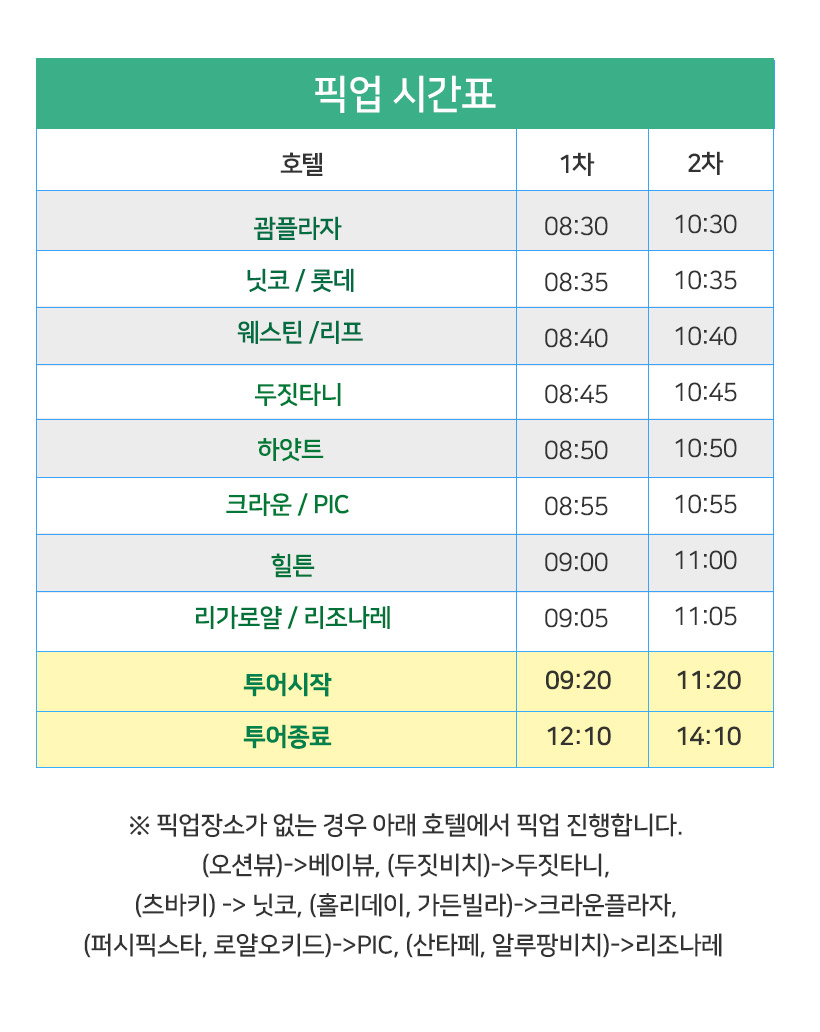 픽업 시간표

| 호텔 | 1차 | 2차 |
|---|---|---|
| 괌플라자 | 08:30 | 10:30 |
| 닛코 / 롯데 | 08:35 | 10:35 |
| 웨스틴 /리프 | 08:40 | 10:40 |
| 두짓타니 | 08:45 | 10:45 |
| 하얏트 | 08:50 | 10:50 |
| 크라운 / PIC | 08:55 | 10:55 |
| 힐튼 | 09:00 | 11:00 |
| 리가로얄 / 리조나레 | 09:05 | 11:05 |
| 투어시작 | 09:20 | 11:20 |
| 투어종료 | 12:10 | 14:10 |

※ 픽업장소가 없는 경우 아래 호텔에서 픽업 진행합니다.
(오션뷰)->베이뷰, (두짓비치)->두짓타니,
(츠바키) -> 닛코, (홀리데이, 가든빌라)->크라운플라자,
(퍼시픽스타, 로얄오키드)->PIC, (산타페, 알루팡비치)->리조나레